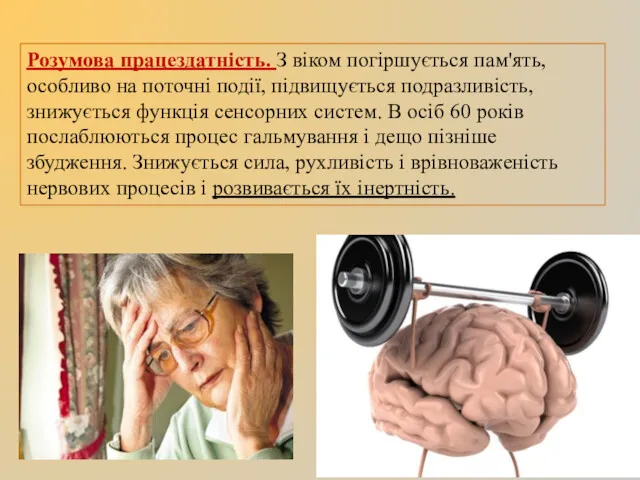 Розумова працездатність. З віком погіршується пам'ять, особливо на поточні події, підвищується подразливість, знижується функція сенсорних систем. В осіб 60 років послаблюються процес гальмування і дещо пізніше збудження. Знижується сила, рухливість і врівноваженість нервових процесів і розвивається їх інертність.